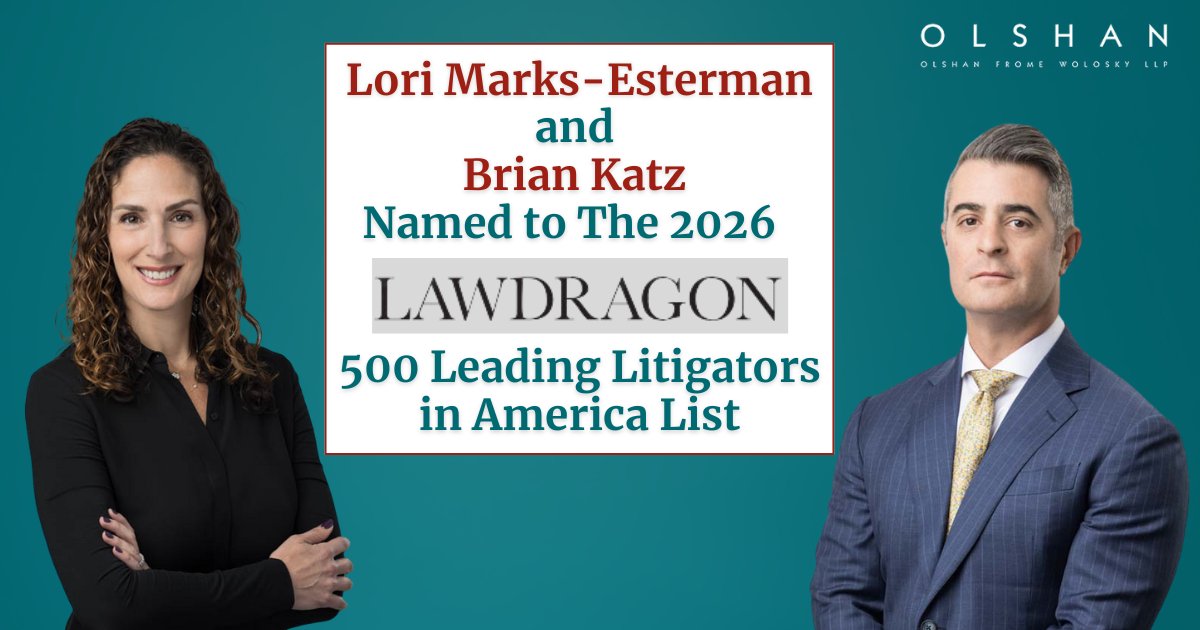 OLSHAN
OLSHAN FROME WOLOSKY LLP

Lori Marks-Esterman
and
Brian Katz
Named to The 2026
LAWDRAGON
500 Leading Litigators in America List